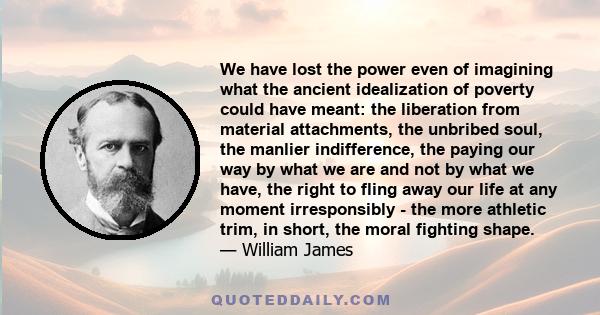 We have lost the power even of imagining what the ancient idealization of poverty could have meant: the liberation from material attachments, the unbribed soul, the manlier indifference, the paying our way by what we are and not by what we have, the right to fling away our life at any moment irresponsibly - the more athletic trim, in short, the moral fighting shape.
— William James

QUOTEDDAILY.COM